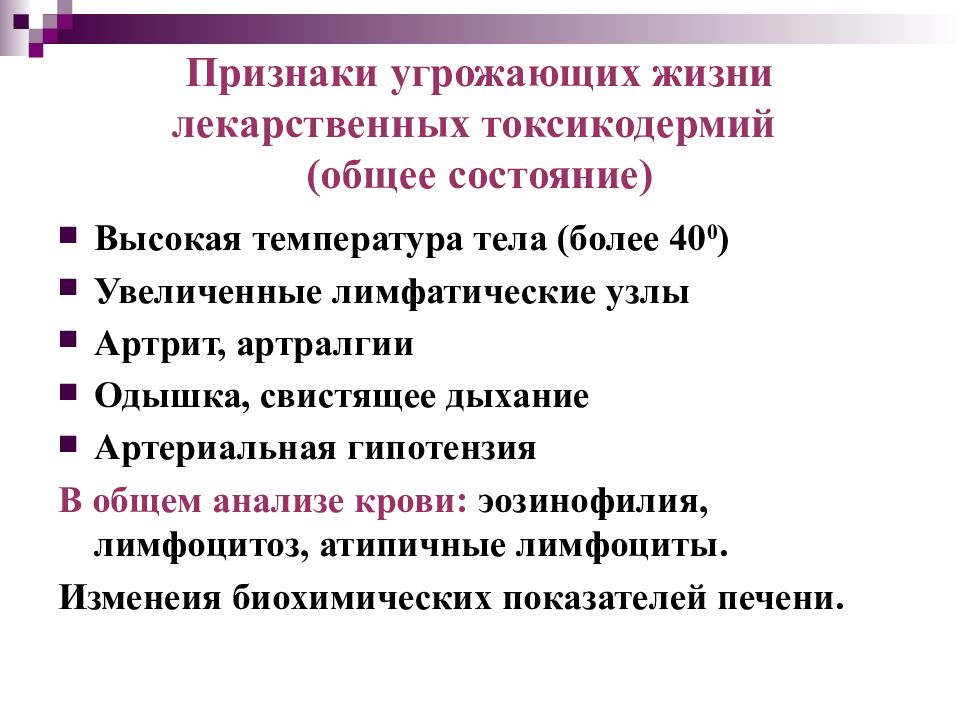 Признаки угрожающих жизни лекарственных токсикодермий (общее состояние)

- Высокая температура тела (более $40^0$)
- Увеличенные лимфатические узлы
- Артрит, артралгии
- Одышка, свистящее дыхание
- Артериальная гипотензия

В общем анализе крови: эозинофилия, лимфоцитоз, атипичные лимфоциты.

Изменеия биохимических показателей печени.